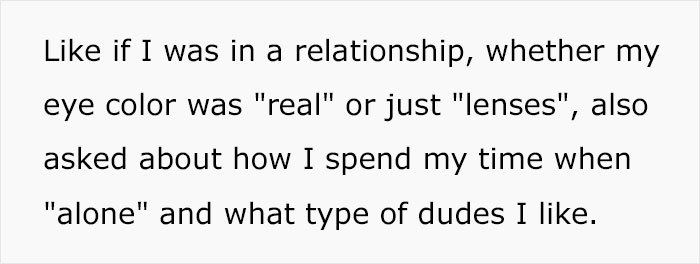 Like if I was in a relationship, whether my eye color was "real" or just "lenses", also asked about how I spend my time when "alone" and what type of dudes I like.